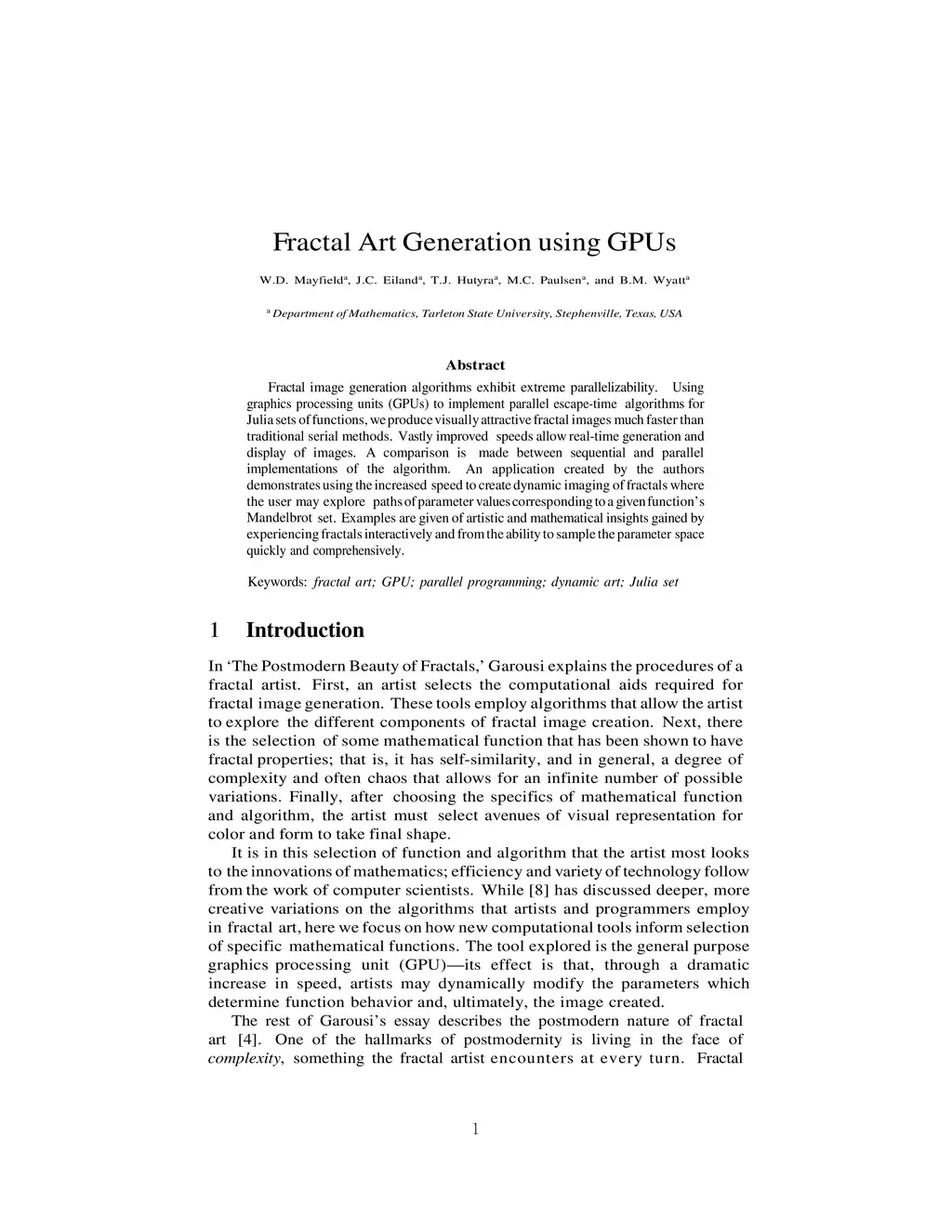 Fractal Art Generation using GPUs

W.D. Mayfield$^a$, J.C. Eiland$^a$, T.J. Hutyra$^a$, M.C. Paulsen$^a$, and B.M. Wyatt$^a$

$^a$ Department of Mathematics, Tarleton State University, Stephenville, Texas, USA

Abstract

Fractal image generation algorithms exhibit extreme parallelizability. Using graphics processing units (GPUs) to implement parallel escape-time algorithms for Julia sets of functions, we produce visually attractive fractal images much faster than traditional serial methods. Vastly improved speeds allow real-time generation and display of images. A comparison is made between sequential and parallel implementations of the algorithm. An application created by the authors demonstrates using the increased speed to create dynamic imaging of fractals where the user may explore paths of parameter values corresponding to a given function's Mandelbrot set. Examples are given of artistic and mathematical insights gained by experiencing fractals interactively and from the ability to sample the parameter space quickly and comprehensively.

Keywords: fractal art; GPU; parallel programming; dynamic art; Julia set

1 Introduction

In 'The Postmodern Beauty of Fractals,' Garousi explains the procedures of a fractal artist. First, an artist selects the computational aids required for fractal image generation. These tools employ algorithms that allow the artist to explore the different components of fractal image creation. Next, there is the selection of some mathematical function that has been shown to have fractal properties; that is, it has self-similarity, and in general, a degree of complexity and often chaos that allows for an infinite number of possible variations. Finally, after choosing the specifics of mathematical function and algorithm, the artist must select avenues of visual representation for color and form to take final shape.

It is in this selection of function and algorithm that the artist most looks to the innovations of mathematics; efficiency and variety of technology follow from the work of computer scientists. While [8] has discussed deeper, more creative variations on the algorithms that artists and programmers employ in fractal art, here we focus on how new computational tools inform selection of specific mathematical functions. The tool explored is the general purpose graphics processing unit (GPU)—its effect is that, through a dramatic increase in speed, artists may dynamically modify the parameters which determine function behavior and, ultimately, the image created.

The rest of Garousi's essay describes the postmodern nature of fractal art [4]. One of the hallmarks of postmodernity is living in the face of complexity, something the fractal artist encounters at every turn. Fractal

1